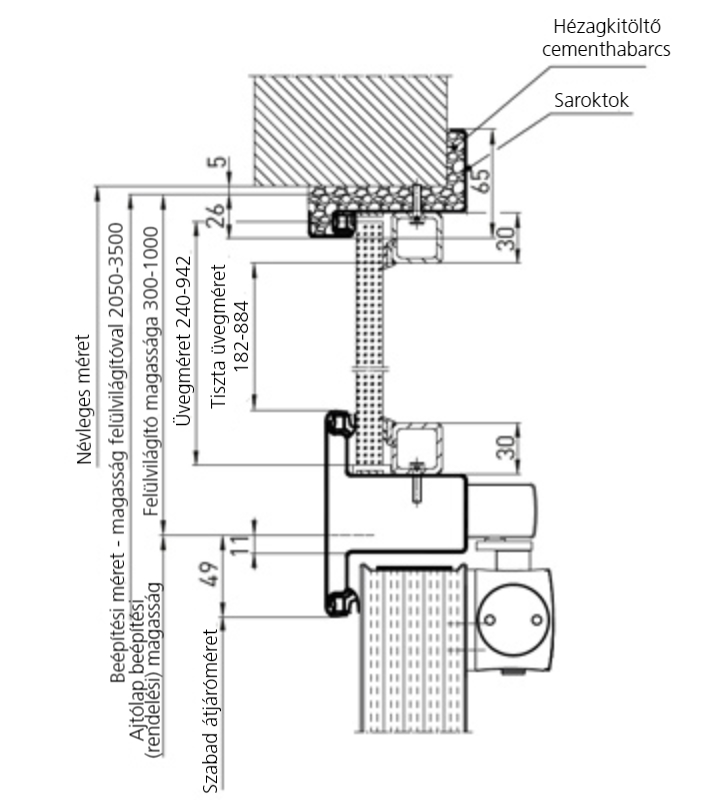 Hézagkitöltő cementhabarcs

Saroktok

5

65

26

30

Névleges méret

Beépítési méret - magasság felülvilágítóval 2050-3500

Felülvilágító magassága 300-1000

Üvegméret 240-942

Tiszta üvegméret 182-884

30

11

49

Ajtólap beépítési (rendelési) magasság

Szabad átjáróméret